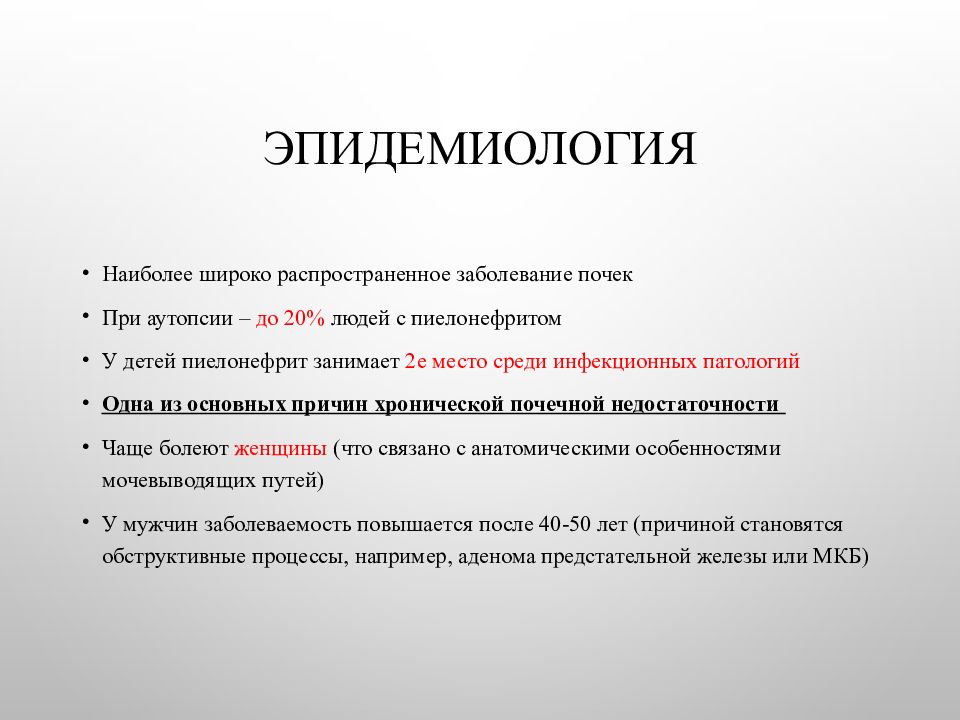 ЭПИДЕМИОЛОГИЯ

• Наиболее широко распространенное заболевание почек

• При аутопсии – до 20% людей с пиелонефритом

• У детей пиелонефрит занимает 2е место среди инфекционных патологий

• Одна из основных причин хронической почечной недостаточности

• Чаще болеют женщины (что связано с анатомическими особенностями мочевыводящих путей)

• У мужчин заболеваемость повышается после 40-50 лет (причиной становятся обструктивные процессы, например, аденома предстательной железы или МКБ)